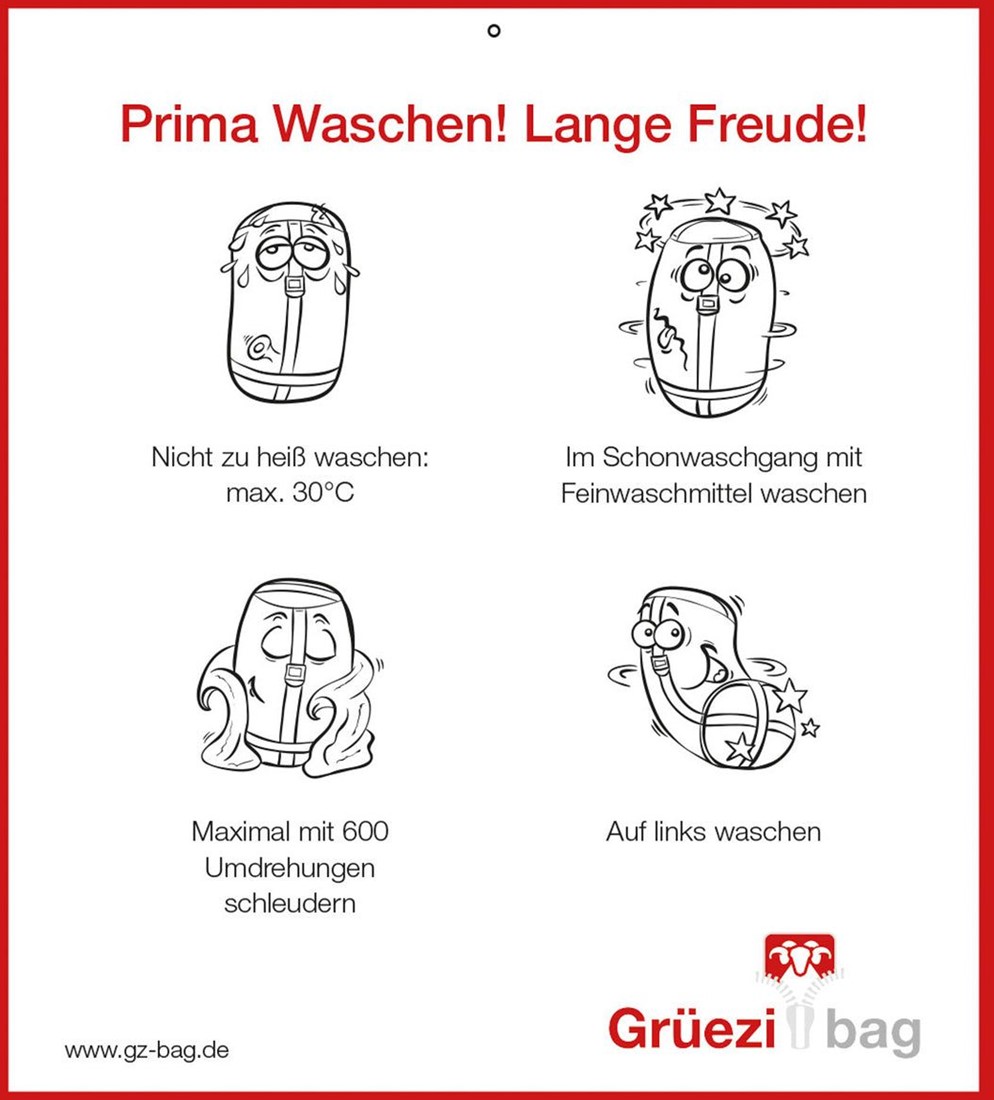 Prima Waschen! Lange Freude!

Nicht zu heiß waschen: max. 30°C

Im Schonwaschgang mit Feinwaschmittel waschen

Maximal mit 600 Umdrehungen schleudern

Auf links waschen

www.gz-bag.de

Grüezi bag